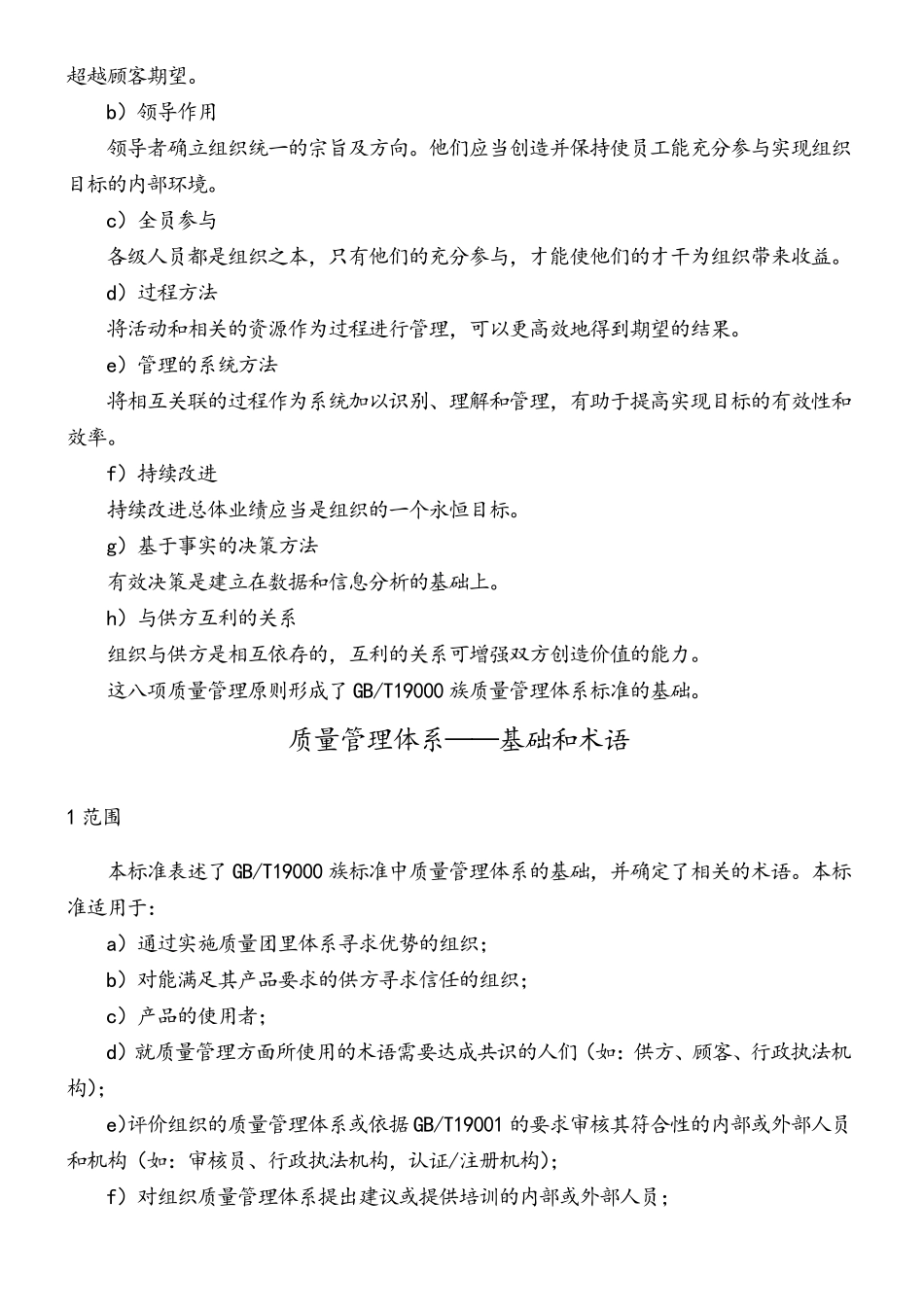 超越顾客期望。

b）领导作用

领导者确立组织统一的宗旨及方向。他们应当创造并保持使员工能充分参与实现组织目标的内部环境。

c）全员参与

各级人员都是组织之本，只有他们的充分参与，才能使他们的才干为组织带来收益。

d）过程方法

将活动和相关的资源作为过程进行管理，可以更高效地得到期望的结果。

e）管理的系统方法

将相互关联的过程作为系统加以识别、理解和管理，有助于提高实现目标的有效性和效率。

f）持续改进

持续改进总体业绩应当是组织的一个永恒目标。

g）基于事实的决策方法

有效决策是建立在数据和信息分析的基础上。

h）与供方互利的关系

组织与供方是相互依存的，互利的关系可增强双方创造价值的能力。

这八项质量管理原则形成了GB/T19000族质量管理体系标准的基础。

质量管理体系——基础和术语

1范围

本标准表述了GB/T19000族标准中质量管理体系的基础，并确定了相关的术语。本标准适用于：

a）通过实施质量团里体系寻求优势的组织；

b）对能满足其产品要求的供方寻求信任的组织；

c）产品的使用者；

d）就质量管理方面所使用的术语需要达成共识的人们（如：供方、顾客、行政执法机构）；

e)评价组织的质量管理体系或依据GB/T19001的要求审核其符合性的内部或外部人员和机构（如：审核员、行政执法机构，认证/注册机构）；

f）对组织质量管理体系提出建议或提供培训的内部或外部人员；